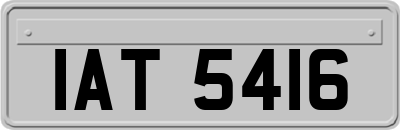 IAT 5416